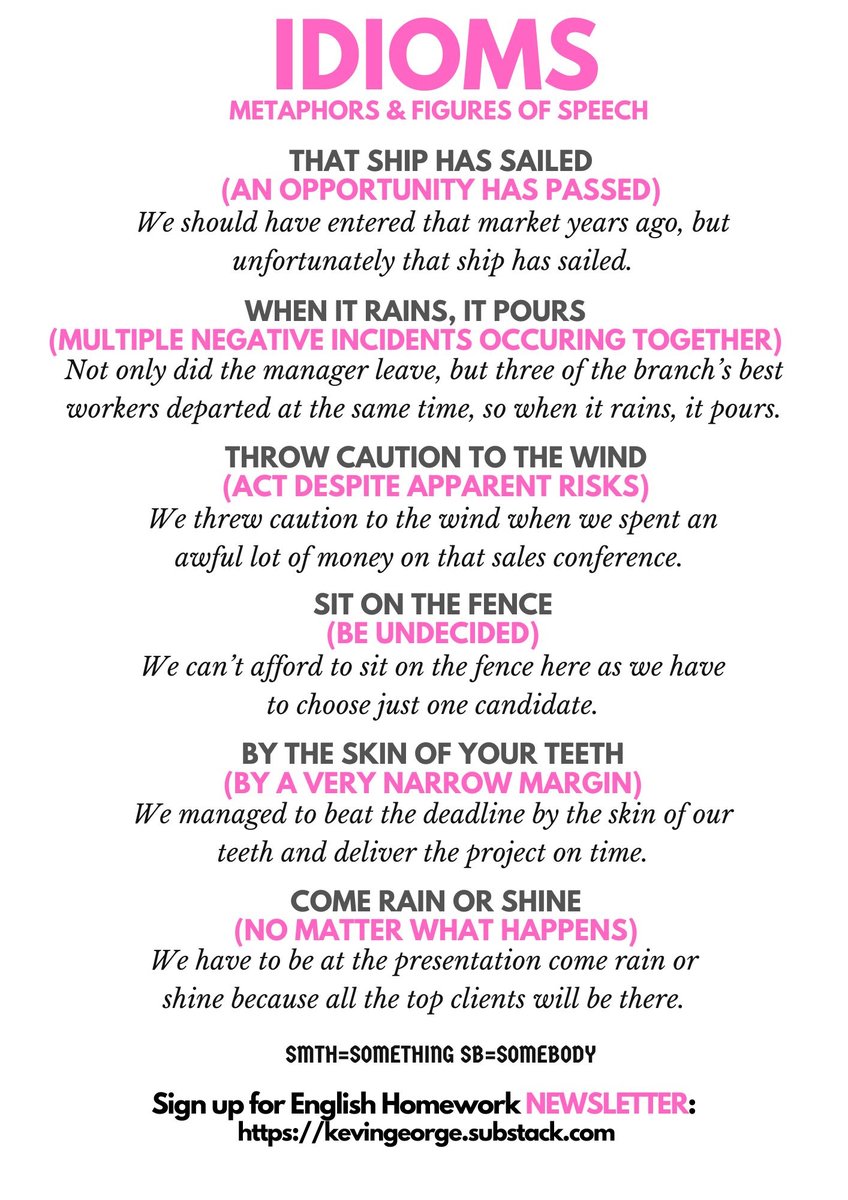 IDIOMS
METAPHORS & FIGURES OF SPEECH

THAT SHIP HAS SAILED
(AN OPPORTUNITY HAS PASSED)
We should have entered that market years ago, but unfortunately that ship has sailed.

WHEN IT RAINS, IT POURS
(MULTIPLE NEGATIVE INCIDENTS OCCURING TOGETHER)
Not only did the manager leave, but three of the branch's best workers departed at the same time, so when it rains, it pours.

THROW CAUTION TO THE WIND
(ACT DESPITE APPARENT RISKS)
We threw caution to the wind when we spent an awful lot of money on that sales conference.

SIT ON THE FENCE
(BE UNDECIDED)
We can't afford to sit on the fence here as we have to choose just one candidate.

BY THE SKIN OF YOUR TEETH
(BY A VERY NARROW MARGIN)
We managed to beat the deadline by the skin of our teeth and deliver the project on time.

COME RAIN OR SHINE
(NO MATTER WHAT HAPPENS)
We have to be at the presentation come rain or shine because all the top clients will be there.

SMTH=SOMETHING SB=SOMEBODY

Sign up for English Homework NEWSLETTER:
https://kevingeorge.substack.com